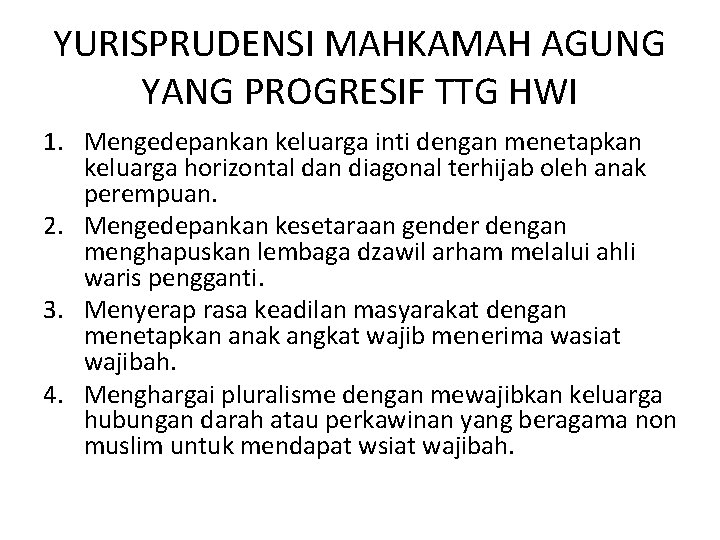 YURISPRUDENSI MAHKAMAH AGUNG YANG PROGRESIF TTG HWI

1. Mengedepankan keluarga inti dengan menetapkan keluarga horizontal dan diagonal terhijab oleh anak perempuan.
2. Mengedepankan kesetaraan gender dengan menghapuskan lembaga dzawil arham melalui ahli waris pengganti.
3. Menyerap rasa keadilan masyarakat dengan menetapkan anak angkat wajib menerima wasiat wajibah.
4. Menghargai pluralisme dengan mewajibkan keluarga hubungan darah atau perkawinan yang beragama non muslim untuk mendapat wsiat wajibah.